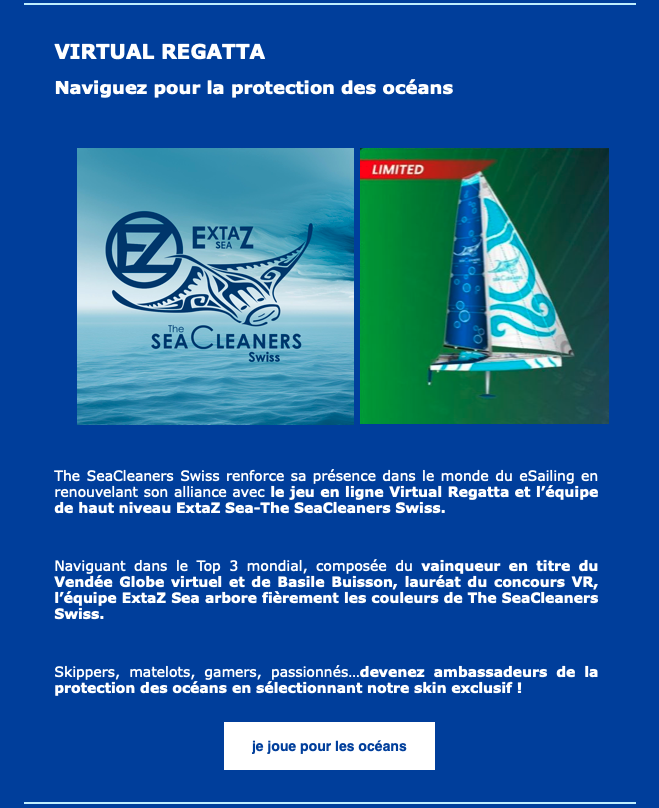 VIRTUAL REGATTA

Naviguez pour la protection des océans

EZ EXTAZ SEA

The SEACLEANERS Swiss

LIMITED

The SeaCleaners Swiss renforce sa présence dans le monde du eSailing en renouvelant son alliance avec le jeu en ligne Virtual Regatta et l'équipe de haut niveau ExtaZ Sea-The SeaCleaners Swiss.

Naviguant dans le Top 3 mondial, composée du vainqueur en titre du Vendée Globe virtuel et de Basile Buisson, lauréat du concours VR, l'équipe ExtaZ Sea arbore fièrement les couleurs de The SeaCleaners Swiss.

Skippers, matelots, gamers, passionnés...devenez ambassadeurs de la protection des océans en sélectionnant notre skin exclusif !

je joue pour les océans